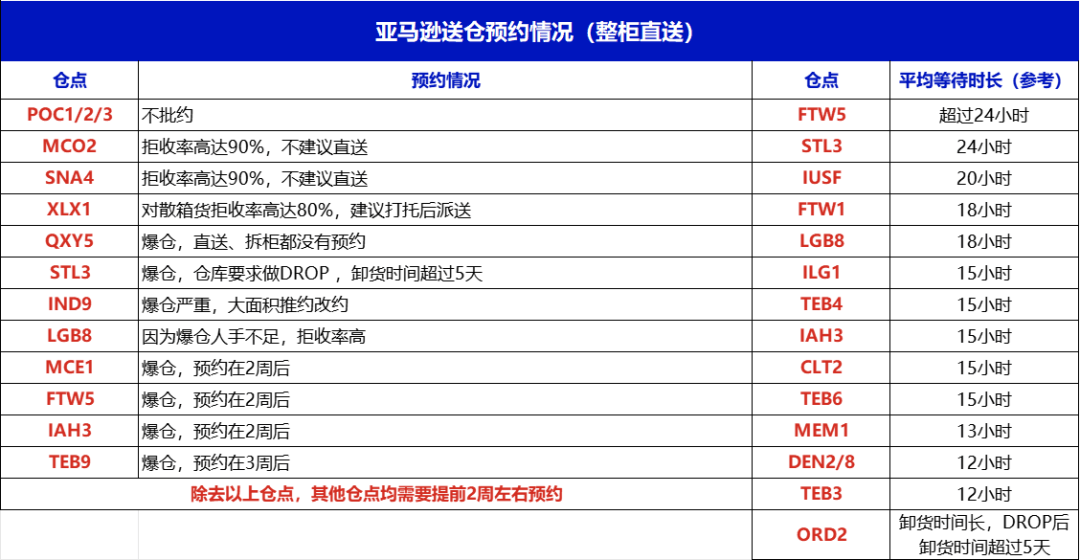 亚马逊送仓预约情况（整柜直送）

| 仓点 | 预约情况 | 仓点 | 平均等待时长（参考） |
|---|---|---|---|
| POC1/2/3 | 不批约 | FTW5 | 超过24小时 |
| MCO2 | 拒收率高达90%，不建议直送 | STL3 | 24小时 |
| SNA4 | 拒收率高达90%，不建议直送 | IUSF | 20小时 |
| XLX1 | 对散箱货拒收率高达80%，建议打托后派送 | FTW1 | 18小时 |
| QXY5 | 爆仓，直送、拆柜都没有预约 | LGB8 | 18小时 |
| STL3 | 爆仓，仓库要求做DROP，卸货时间超过5天 | ILG1 | 15小时 |
| IND9 | 爆仓严重，大面积推约改约 | TEB4 | 15小时 |
| LGB8 | 因为爆仓人手不足，拒收率高 | IAH3 | 15小时 |
| MCE1 | 爆仓，预约在2周后 | CLT2 | 15小时 |
| FTW5 | 爆仓，预约在2周后 | TEB6 | 15小时 |
| IAH3 | 爆仓，预约在2周后 | MEM1 | 13小时 |
| TEB9 | 爆仓，预约在3周后 | DEN2/8 | 12小时 |
| 除去以上仓点，其他仓点均需要提前2周左右预约 |  | TEB3 | 12小时 |
|  |  | ORD2 | 卸货时间长，DROP后卸货时间超过5天 |